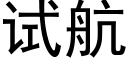 试航